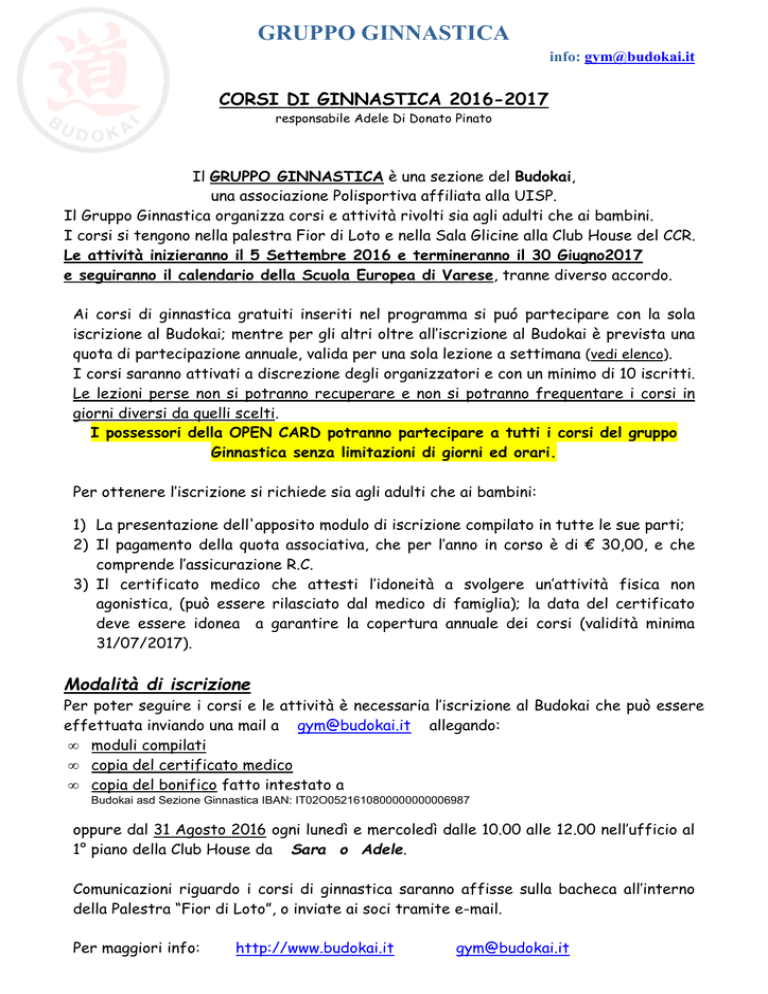 道
BUDOKAI

GRUPPO GINNASTICA

info: gym@budokai.it

CORSI DI GINNASTICA 2016-2017
responsabile Adele Di Donato Pinato

Il GRUPPO GINNASTICA è una sezione del Budokai, una associazione Polisportiva affiliata alla UISP.
Il Gruppo Ginnastica organizza corsi e attività rivolti sia agli adulti che ai bambini.
I corsi si tengono nella palestra Fior di Loto e nella Sala Glicine alla Club House del CCR.
Le attività inizieranno il 5 Settembre 2016 e termineranno il 30 Giugno2017 e seguiranno il calendario della Scuola Europea di Varese, tranne diverso accordo.

Ai corsi di ginnastica gratuiti inseriti nel programma si puó partecipare con la sola iscrizione al Budokai; mentre per gli altri oltre all'iscrizione al Budokai è prevista una quota di partecipazione annuale, valida per una sola lezione a settimana (vedi elenco).
I corsi saranno attivati a discrezione degli organizzatori e con un minimo di 10 iscritti.
Le lezioni perse non si potranno recuperare e non si potranno frequentare i corsi in giorni diversi da quelli scelti.
I possessori della OPEN CARD potranno partecipare a tutti i corsi del gruppo Ginnastica senza limitazioni di giorni ed orari.

Per ottenere l'iscrizione si richiede sia agli adulti che ai bambini:

1) La presentazione dell'apposito modulo di iscrizione compilato in tutte le sue parti;
2) Il pagamento della quota associativa, che per l'anno in corso è di € 30,00, e che comprende l'assicurazione R.C.
3) Il certificato medico che attesti l'idoneità a svolgere un'attività fisica non agonistica, (può essere rilasciato dal medico di famiglia); la data del certificato deve essere idonea a garantire la copertura annuale dei corsi (validità minima 31/07/2017).

Modalità di iscrizione
Per poter seguire i corsi e le attività è necessaria l'iscrizione al Budokai che può essere effettuata inviando una mail a gym@budokai.it allegando:
∞ moduli compilati
∞ copia del certificato medico
∞ copia del bonifico fatto intestato a
Budokai asd Sezione Ginnastica IBAN: IT02O0521610800000000006987

oppure dal 31 Agosto 2016 ogni lunedì e mercoledì dalle 10.00 alle 12.00 nell'ufficio al 1° piano della Club House da Sara o Adele.

Comunicazioni riguardo i corsi di ginnastica saranno affisse sulla bacheca all'interno della Palestra "Fior di Loto", o inviate ai soci tramite e-mail.

Per maggiori info: http://www.budokai.it gym@budokai.it